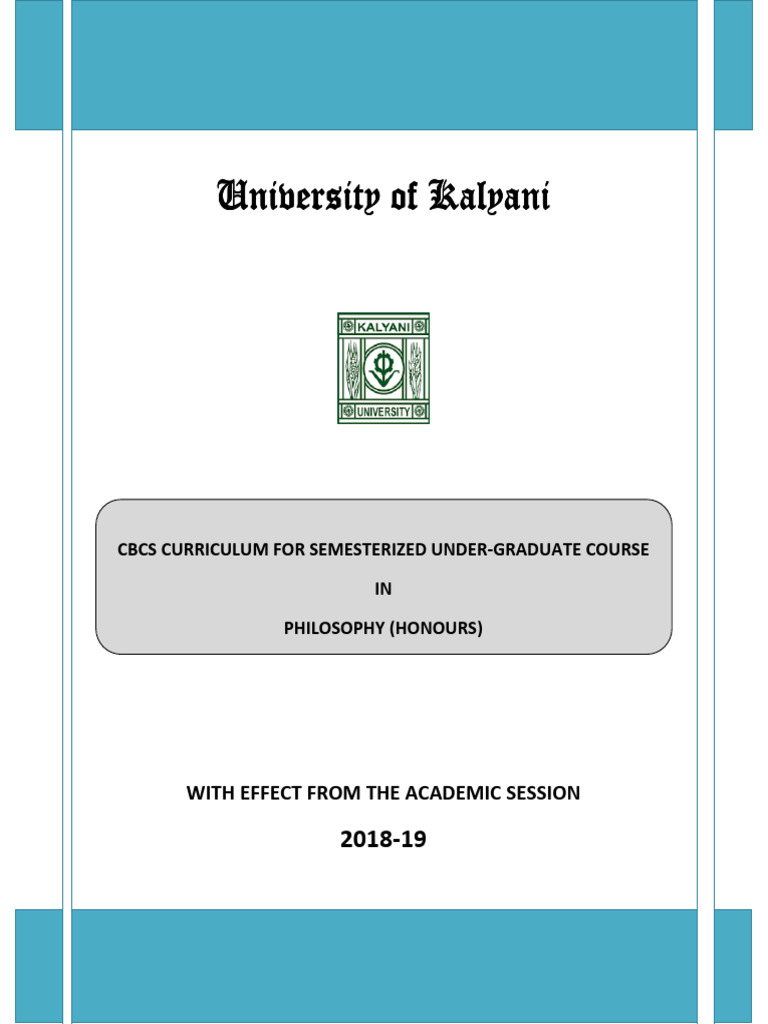 University of Kalyani

KALYANI

UNIVERSITY

CBCS CURRICULUM FOR SEMESTERIZED UNDER-GRADUATE COURSE

IN

PHILOSOPHY (HONOURS)

WITH EFFECT FROM THE ACADEMIC SESSION

2018-19